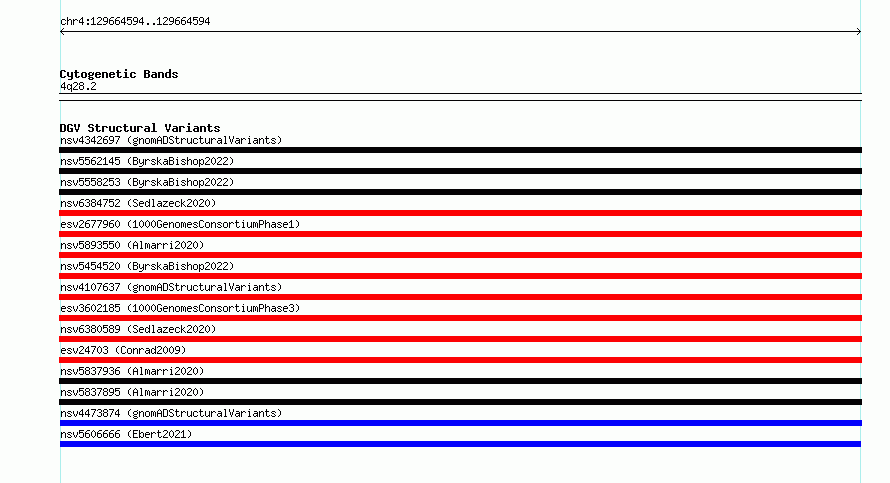 chr4:129664594..129664594

Cytogenetic Bands
4q28.2

DGV Structural Variants
nsv4342697 (gnomADStructuralVariants)
nsv5562145 (ByrskaBishop2022)
nsv5558253 (ByrskaBishop2022)
nsv6384752 (Sedlazeck2020)
esv2677960 (1000GenomesConsortiumPhase1)
nsv5893550 (Almarri2020)
nsv5454520 (ByrskaBishop2022)
nsv4107637 (gnomADStructuralVariants)
esv3602185 (1000GenomesConsortiumPhase3)
nsv6380589 (Sedlazeck2020)
esv24703 (Conrad2009)
nsv5837936 (Almarri2020)
nsv5837895 (Almarri2020)
nsv4473874 (gnomADStructuralVariants)
nsv5606666 (Ebert2021)